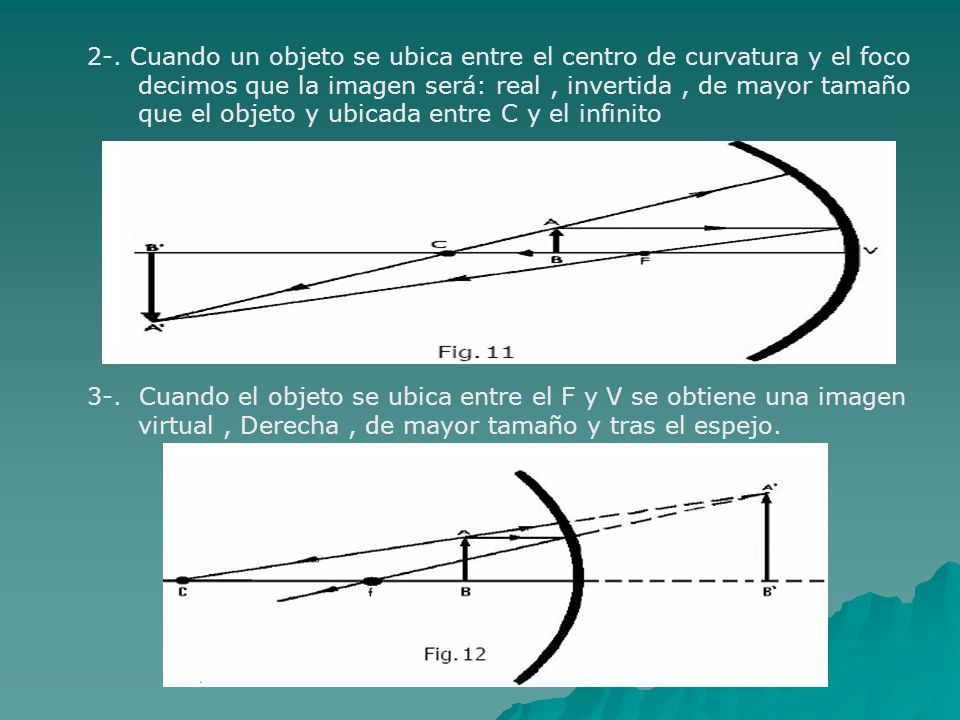 2-. Cuando un objeto se ubica entre el centro de curvatura y el foco decimos que la imagen será: real , invertida , de mayor tamaño que el objeto y ubicada entre C y el infinito

B'
A'
C
A
B
F
V
Fig. 11

3-. Cuando el objeto se ubica entre el F y V se obtiene una imagen virtual , Derecha , de mayor tamaño y tras el espejo.

C
f
A
B
A'
B'
Fig. 12